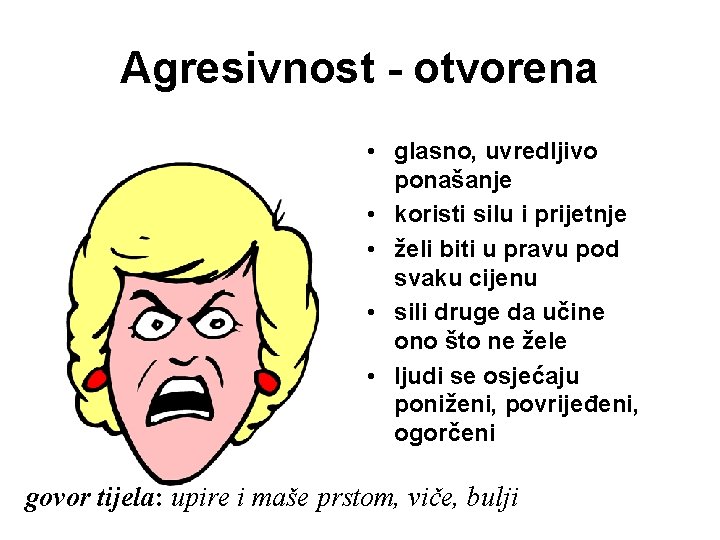 Agresivnost - otvorena

• glasno, uvredljivo ponašanje
• koristi silu i prijetnje
• želi biti u pravu pod svaku cijenu
• sili druge da učine ono što ne žele
• ljudi se osjećaju poniženi, povrijeđeni, ogorčeni

govor tijela: upire i maše prstom, viče, bulji